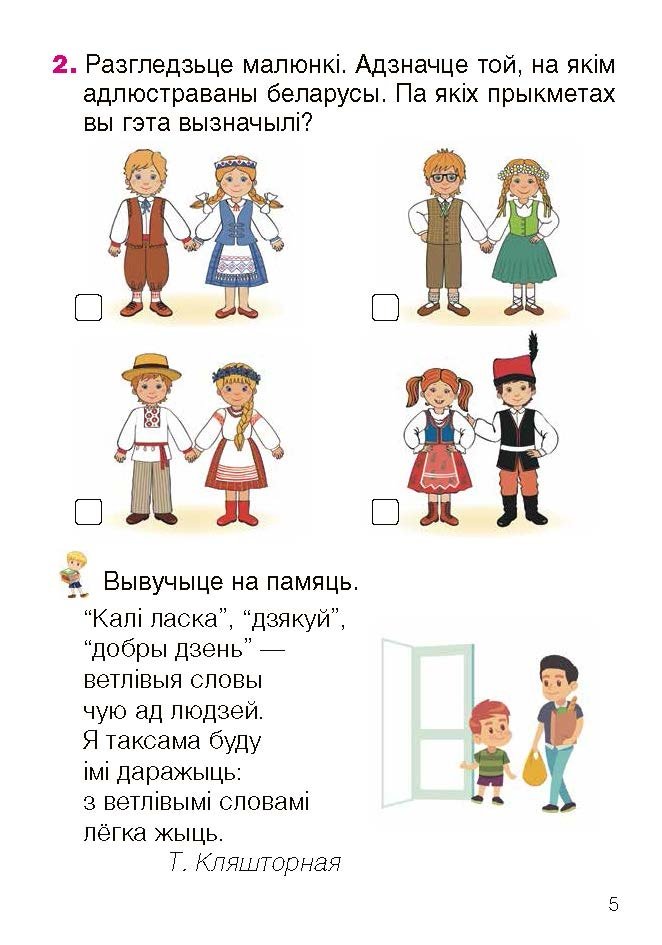 2. Разгледзьце малюнкі. Адзначце той, на якім адлюстраваны беларусы. Па якіх прыкметах вы гэта вызначылі?

☐ ☐

☐ ☐

Вывучыце на памяць.

"Калі ласка", "дзякуй",
"добры дзень" —
ветлівыя словы
чую ад людзей.
Я таксама буду
імі даражыць:
з ветлівымі словамі
лёгка жыць.
Т. Кляшторная

5